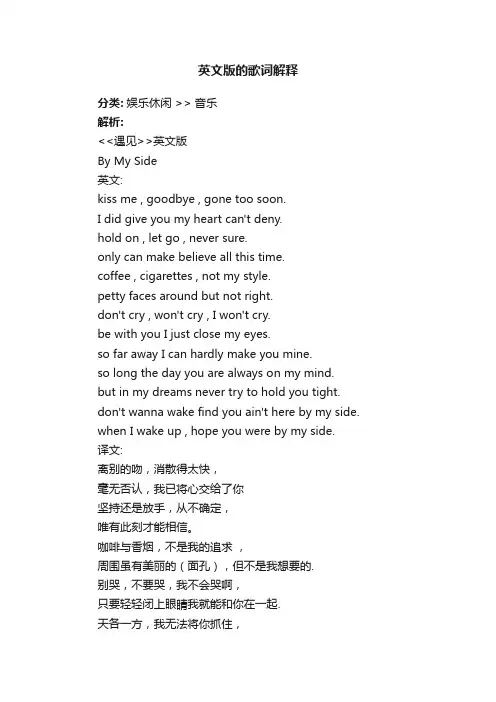 英文版的歌词解释

分类: 娱乐休闲 >> 音乐
解析:
<<遇见>>英文版
By My Side
英文:
kiss me , goodbye , gone too soon.
I did give you my heart can't deny.
hold on , let go , never sure.
only can make believe all this time.
coffee , cigarettes , not my style.
petty faces around but not right.
don't cry , won't cry , I won't cry.
be with you I just close my eyes.
so far away I can hardly make you mine.
so long the day you are always on my mind.
but in my dreams never try to hold you tight.
don't wanna wake find you ain't here by my side.
when I wake up , hope you were by my side.
译文:
离别的吻，消散得太快，
毫无否认，我已将心交给了你
坚持还是放手，从不确定，
唯有此刻才能相信。
咖啡与香烟，不是我的追求 ，
周围虽有美丽的（面孔），但不是我想要的.
别哭，不要哭，我不会哭啊，
只要轻轻闭上眼睛我就能和你在一起.
天各一方，我无法将你抓住，